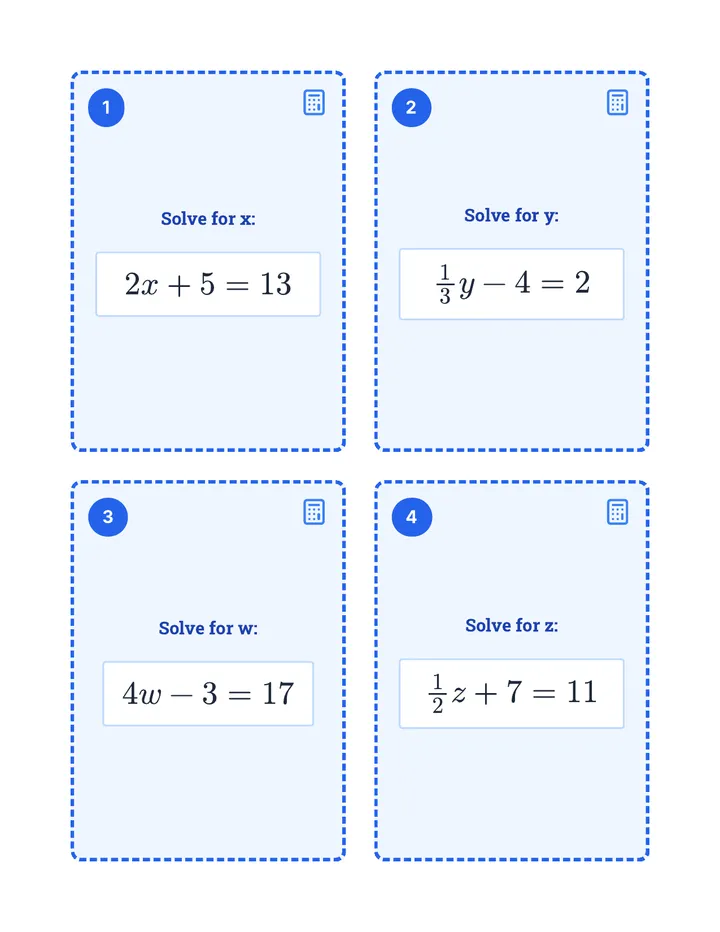 1

Solve for x:

$2x + 5 = 13$

2

Solve for y:

$\frac{1}{3}y - 4 = 2$

3

Solve for w:

$4w - 3 = 17$

4

Solve for z:

$\frac{1}{2}z + 7 = 11$